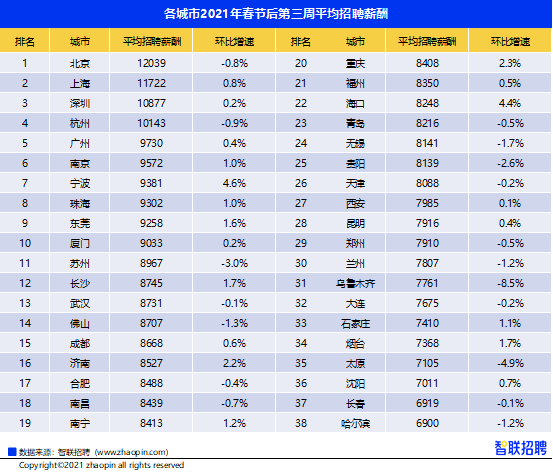 各城市2021年春节后第三周平均招聘薪酬

| 排名 | 城市 | 平均招聘薪酬 | 环比增速 | 排名 | 城市 | 平均招聘薪酬 | 环比增速 |
|---|---|---|---|---|---|---|---|
| 1 | 北京 | 12039 | -0.8% | 20 | 重庆 | 8408 | 2.3% |
| 2 | 上海 | 11722 | 0.8% | 21 | 福州 | 8350 | 0.5% |
| 3 | 深圳 | 10877 | 0.2% | 22 | 海口 | 8248 | 4.4% |
| 4 | 杭州 | 10143 | -0.9% | 23 | 青岛 | 8216 | -0.5% |
| 5 | 广州 | 9730 | 0.4% | 24 | 无锡 | 8141 | -1.7% |
| 6 | 南京 | 9572 | 1.0% | 25 | 贵阳 | 8139 | -2.6% |
| 7 | 宁波 | 9381 | 4.6% | 26 | 天津 | 8088 | -0.2% |
| 8 | 珠海 | 9302 | 1.0% | 27 | 西安 | 7985 | 0.1% |
| 9 | 东莞 | 9258 | 1.6% | 28 | 昆明 | 7916 | 0.4% |
| 10 | 厦门 | 9033 | 0.2% | 29 | 郑州 | 7910 | -0.5% |
| 11 | 苏州 | 8967 | -3.0% | 30 | 兰州 | 7807 | -1.2% |
| 12 | 长沙 | 8745 | 1.7% | 31 | 乌鲁木齐 | 7761 | -8.5% |
| 13 | 武汉 | 8731 | -0.1% | 32 | 大连 | 7675 | -0.2% |
| 14 | 佛山 | 8707 | -1.3% | 33 | 石家庄 | 7410 | 1.1% |
| 15 | 成都 | 8668 | 0.6% | 34 | 烟台 | 7368 | 1.7% |
| 16 | 济南 | 8527 | 2.2% | 35 | 太原 | 7105 | -4.9% |
| 17 | 合肥 | 8488 | -0.4% | 36 | 沈阳 | 7011 | 0.7% |
| 18 | 南昌 | 8439 | -0.7% | 37 | 长春 | 6919 | -0.1% |
| 19 | 南宁 | 8413 | 1.2% | 38 | 哈尔滨 | 6900 | -1.2% |

数据来源：智联招聘（www.zhaopin.com）
智联招聘
Copyright©2021 zhaopin all rights reserved